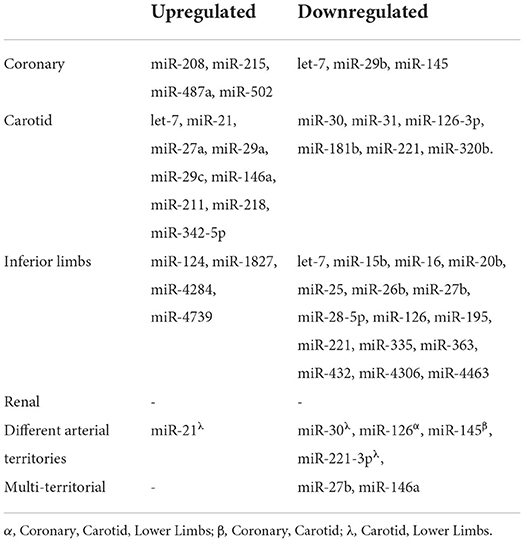 | | Upregulated | Downregulated |
|---|---|---|
| Coronary | miR-208, miR-215, miR-487a, miR-502 | let-7, miR-29b, miR-145 |
| Carotid | let-7, miR-21, miR-27a, miR-29a, miR-29c, miR-146a, miR-211, miR-218, miR-342-5p | miR-30, miR-31, miR-126-3p, miR-181b, miR-221, miR-320b. |
| Inferior limbs | miR-124, miR-1827, miR-4284, miR-4739 | let-7, miR-15b, miR-16, miR-20b, miR-25, miR-26b, miR-27b, miR-28-5p, miR-126, miR-195, miR-221, miR-335, miR-363, miR-432, miR-4306, miR-4463 |
| Renal | - | - |
| Different arterial territories | miR-21$^{\lambda}$ | miR-30$^{\lambda}$, miR-126$^{\alpha}$, miR-145$^{\beta}$, miR-221-3p$^{\lambda}$, |
| Multi-territorial | - | miR-27b, miR-146a |

α, Coronary, Carotid, Lower Limbs; β, Coronary, Carotid; λ, Carotid, Lower Limbs.